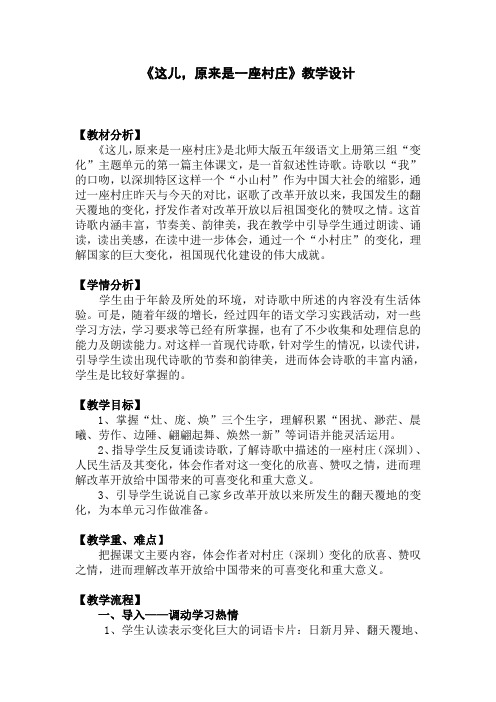 《这儿，原来是一座村庄》教学设计

【教材分析】

《这儿，原来是一座村庄》是北师大版五年级语文上册第三组“变化”主题单元的第一篇主体课文，是一首叙述性诗歌。诗歌以“我”的口吻，以深圳特区这样一个“小山村”作为中国大社会的缩影，通过一座村庄昨天与今天的对比，讴歌了改革开放以来，我国发生的翻天覆地的变化，抒发作者对改革开放以后祖国变化的赞叹之情。这首诗歌内涵丰富，节奏美、韵律美，我在教学中引导学生通过朗读、诵读，读出美感，在读中进一步体会，通过一个“小村庄”的变化，理解国家的巨大变化，祖国现代化建设的伟大成就。

【学情分析】

学生由于年龄及所处的环境，对诗歌中所述的内容没有生活体验。可是，随着年级的增长，经过四年的语文学习实践活动，对一些学习方法，学习要求等已经有所掌握，也有了不少收集和处理信息的能力及朗读能力。对这样一首现代诗歌，针对学生的情况，以读代讲，引导学生读出现代诗歌的节奏和韵律美，进而体会诗歌的丰富内涵，学生是比较好掌握的。

【教学目标】

1、掌握“灶、庞、焕”三个生字，理解积累“困扰、渺茫、晨曦、劳作、边陲、翩翩起舞、焕然一新”等词语并能灵活运用。

2、指导学生反复诵读诗歌，了解诗歌中描述的一座村庄（深圳）、人民生活及其变化，体会作者对这一变化的欣喜、赞叹之情，进而理解改革开放给中国带来的可喜变化和重大意义。

3、引导学生说说自己家乡改革开放以来所发生的翻天覆地的变化，为本单元习作做准备。

【教学重、难点】

把握课文主要内容，体会作者对村庄（深圳）变化的欣喜、赞叹之情，进而理解改革开放给中国带来的可喜变化和重大意义。

【教学流程】

一、导入——调动学习热情

1、学生认读表示变化巨大的词语卡片：日新月异、翻天覆地、